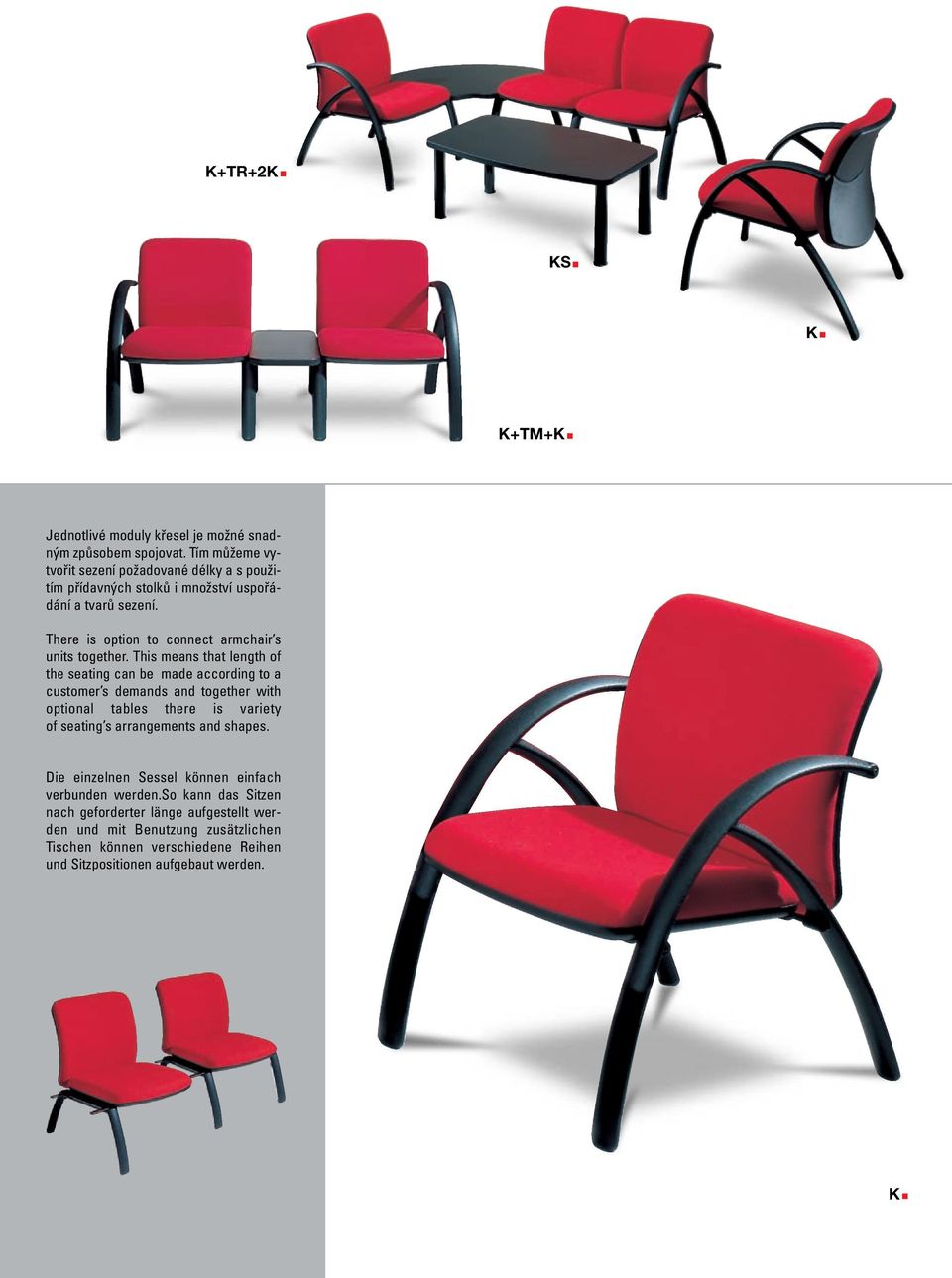 K+TR+2K

KS

K

K+TM+K

Jednotlivé moduly křesel je možné snadným způsobem spojovat. Tím můžeme vytvořit sezení požadované délky a s použitím přídavných stolků i množství uspořádání a tvarů sezení.

There is option to connect armchair's units together. This means that length of the seating can be made according to a customer's demands and together with optional tables there is variety of seating's arrangements and shapes.

Die einzelnen Sessel können einfach verbunden werden.So kann das Sitzen nach geforderter länge aufgestellt werden und mit Benutzung zusätzlichen Tischen können verschiedene Reihen und Sitzpositionen aufgebaut werden.

K